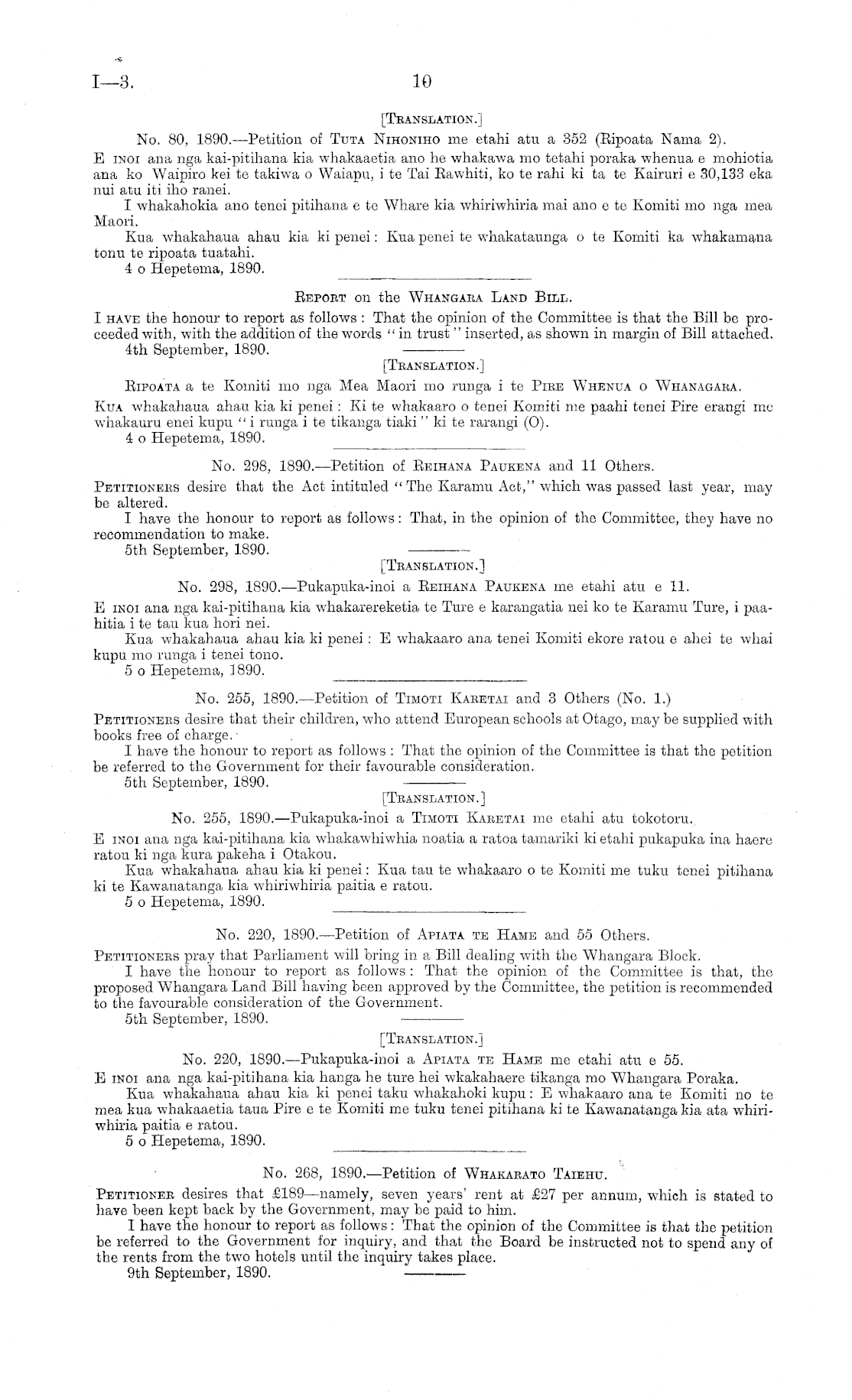 I—3.

10

[TRANSLATION.]

No. 80, 1890.—Petition of TUTA NIHONIHO me etahi atu a 352 (Ripoata Nama 2).

E INOI ana nga kai-pitihana kia whakaaetia ano he whakawa mo tetahi poraka whenua e mohiotia ana ko Waipiro kei te takiwa o Waiapu, i te Tai Rawhiti, ko te rahi ki ta te Kairuri e 30,133 eka nui atu iti iho ranei.

I whakahokia ano tenei pitihana e te Whare kia whiriwhiria mai ano e te Komiti mo nga mea Maori.

Kua whakahaua ahau kia ki penei: Kua penei te whakataunga o te Komiti ka whakamana tonu te ripoata tuatahi.

4 o Hepetema, 1890.

REPORT on the WHANGARA LAND BILL.

I HAVE the honour to report as follows: That the opinion of the Committee is that the Bill be proceeded with, with the addition of the words "in trust" inserted, as shown in margin of Bill attached.

4th September, 1890.

[TRANSLATION.]

RIPOATA a te Komiti mo nga Mea Maori mo runga i te PIRE WHENUA O WHANAGARA.

KUA whakahaua ahau kia ki penei: Ki te whakaaro o tenei Komiti me paahi tenei Pire erangi me whakauru enei kupu "i runga i te tikanga tiaki" ki te rarangi (O).

4 o Hepetema, 1890.

No. 298, 1890.—Petition of REIHANA PAUKENA and 11 Others.

PETITIONERS desire that the Act intituled "The Karamu Act," which was passed last year, may be altered.

I have the honour to report as follows: That, in the opinion of the Committee, they have no recommendation to make.

5th September, 1890.

[TRANSLATION.]

No. 298, 1890.—Pukapuka-inoi a REIHANA PAUKENA me etahi atu e 11.

E INOI ana nga kai-pitihana kia whakarereketia te Ture e karangatia nei ko te Karamu Ture, i paahitia i te tau kua hori nei.

Kua whakahaua ahau kia ki penei: E whakaaro ana tenei Komiti ekore ratou e ahei te whai kupu mo runga i tenei tono.

5 o Hepetema, 1890.

No. 255, 1890.—Petition of TIMOTI KARETAI and 3 Others (No. 1.)

PETITIONERS desire that their children, who attend European schools at Otago, may be supplied with books free of charge.

I have the honour to report as follows: That the opinion of the Committee is that the petition be referred to the Government for their favourable consideration.

5th September, 1890.

[TRANSLATION.]

No. 255, 1890.—Pukapuka-inoi a TIMOTI KARETAI me etahi atu tokotoru.

E INOI ana nga kai-pitihana kia whakawhiwhia noatia a ratoa tamariki ki etahi pukapuka ina haere ratou ki nga kura pakeha i Otakou.

Kua whakahaua ahau kia ki penei: Kua tau te whakaaro o te Komiti me tuku tenei pitihana ki te Kawanatanga kia whiriwhiria paitia e ratou.

5 o Hepetema, 1890.

No. 220, 1890.—Petition of APIATA TE HAME and 55 Others.

PETITIONERS pray that Parliament will bring in a Bill dealing with the Whangara Block.

I have the honour to report as follows: That the opinion of the Committee is that, the proposed Whangara Land Bill having been approved by the Committee, the petition is recommended to the favourable consideration of the Government.

5th September, 1890.

[TRANSLATION.]

No. 220, 1890.—Pukapuka-inoi a APIATA TE HAME me etahi atu e 55.

E INOI ana nga kai-pitihana kia hanga he ture hei wkakahaere tikanga mo Whangara Poraka.

Kua whakahaua ahau kia ki penei taku whakahoki kupu: E whakaaro ana te Komiti no te mea kua whakaaetia taua Pire e te Komiti me tuku tenei pitihana ki te Kawanatanga kia ata whiriwhiria paitia e ratou.

5 o Hepetema, 1890.

No. 268, 1890.—Petition of WHAKARATO TAIEHU.

PETITIONER desires that £189—namely, seven years' rent at £27 per annum, which is stated to have been kept back by the Government, may be paid to him.

I have the honour to report as follows: That the opinion of the Committee is that the petition be referred to the Government for inquiry, and that the Board be instructed not to spend any of the rents from the two hotels until the inquiry takes place.

9th September, 1890.